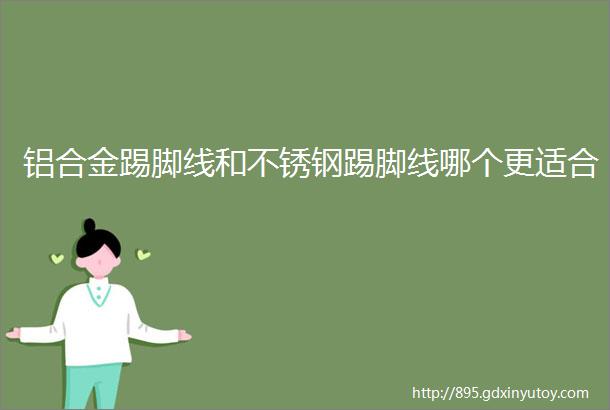 铝合金踢脚线和不锈钢踢脚线哪个更适合

http://895.gdxinyutoy.com